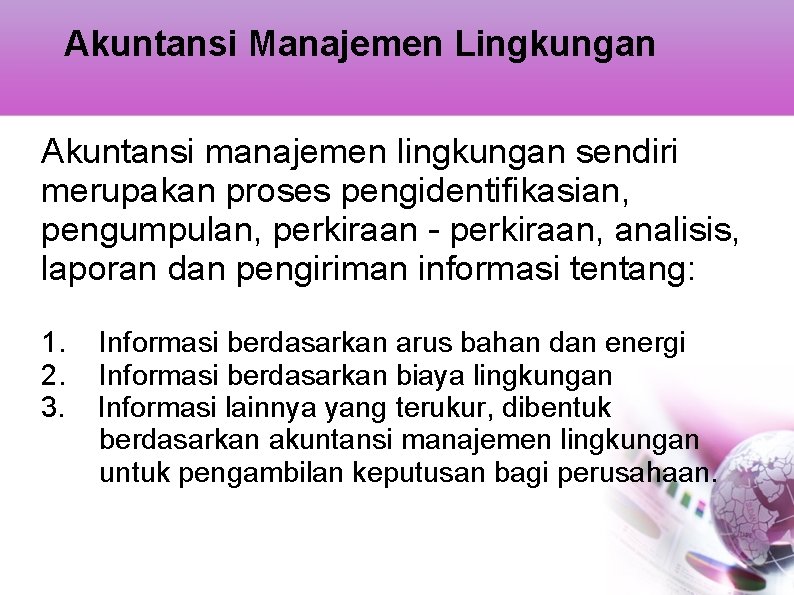 Akuntansi Manajemen Lingkungan

Akuntansi manajemen lingkungan sendiri merupakan proses pengidentifikasian, pengumpulan, perkiraan - perkiraan, analisis, laporan dan pengiriman informasi tentang:

1. Informasi berdasarkan arus bahan dan energi
2. Informasi berdasarkan biaya lingkungan
3. Informasi lainnya yang terukur, dibentuk berdasarkan akuntansi manajemen lingkungan untuk pengambilan keputusan bagi perusahaan.